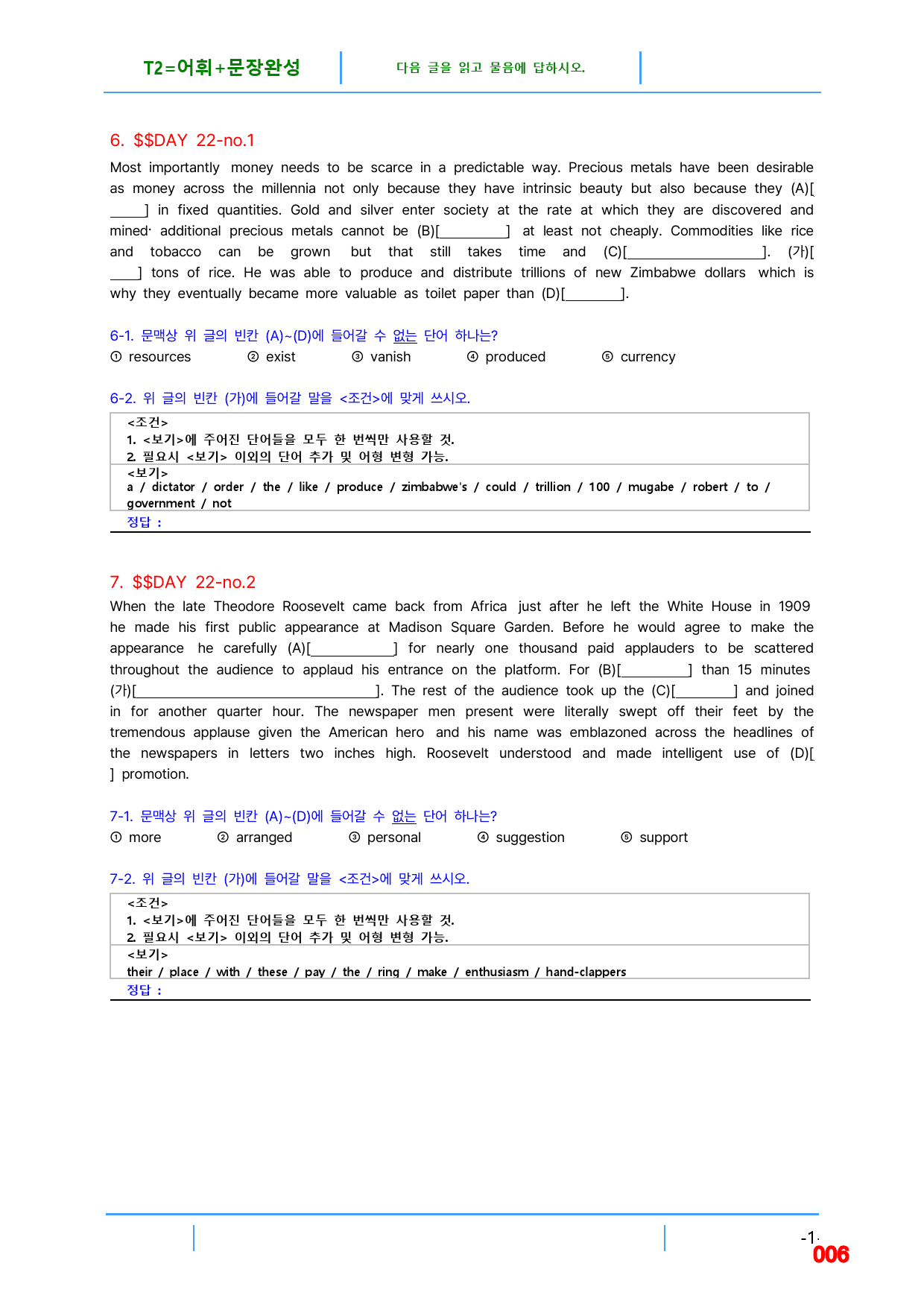 T2=어휘+문장완성

다음 글을 읽고 물음에 답하시오.

6. $$DAY 22-no.1

Most importantly money needs to be scarce in a predictable way. Precious metals have been desirable as money across the millennia not only because they have intrinsic beauty but also because they (A)[____] in fixed quantities. Gold and silver enter society at the rate at which they are discovered and mined· additional precious metals cannot be (B)[____] at least not cheaply. Commodities like rice and tobacco can be grown but that still takes time and (C)[____]. (가)[____] tons of rice. He was able to produce and distribute trillions of new Zimbabwe dollars which is why they eventually became more valuable as toilet paper than (D)[____].

6-1. 문맥상 위 글의 빈칸 (A)~(D)에 들어갈 수 없는 단어 하나는?
① resources ② exist ③ vanish ④ produced ⑤ currency

6-2. 위 글의 빈칸 (가)에 들어갈 말을 <조건>에 맞게 쓰시오.

<조건>
1. <보기>에 주어진 단어들을 모두 한 번씩만 사용할 것.
2. 필요시 <보기> 이외의 단어 추가 및 어형 변형 가능.

<보기>
a / dictator / order / the / like / produce / zimbabwe's / could / trillion / 100 / mugabe / robert / to / government / not

정답 :

7. $$DAY 22-no.2

When the late Theodore Roosevelt came back from Africa just after he left the White House in 1909 he made his first public appearance at Madison Square Garden. Before he would agree to make the appearance he carefully (A)[____] for nearly one thousand paid applauders to be scattered throughout the audience to applaud his entrance on the platform. For (B)[____] than 15 minutes (가)[____]. The rest of the audience took up the (C)[____] and joined in for another quarter hour. The newspaper men present were literally swept off their feet by the tremendous applause given the American hero and his name was emblazoned across the headlines of the newspapers in letters two inches high. Roosevelt understood and made intelligent use of (D)[ ] promotion.

7-1. 문맥상 위 글의 빈칸 (A)~(D)에 들어갈 수 없는 단어 하나는?
① more ② arranged ③ personal ④ suggestion ⑤ support

7-2. 위 글의 빈칸 (가)에 들어갈 말을 <조건>에 맞게 쓰시오.

<조건>
1. <보기>에 주어진 단어들을 모두 한 번씩만 사용할 것.
2. 필요시 <보기> 이외의 단어 추가 및 어형 변형 가능.

<보기>
their / place / with / these / pay / the / ring / make / enthusiasm / hand-clappers

정답 :

-1-
006